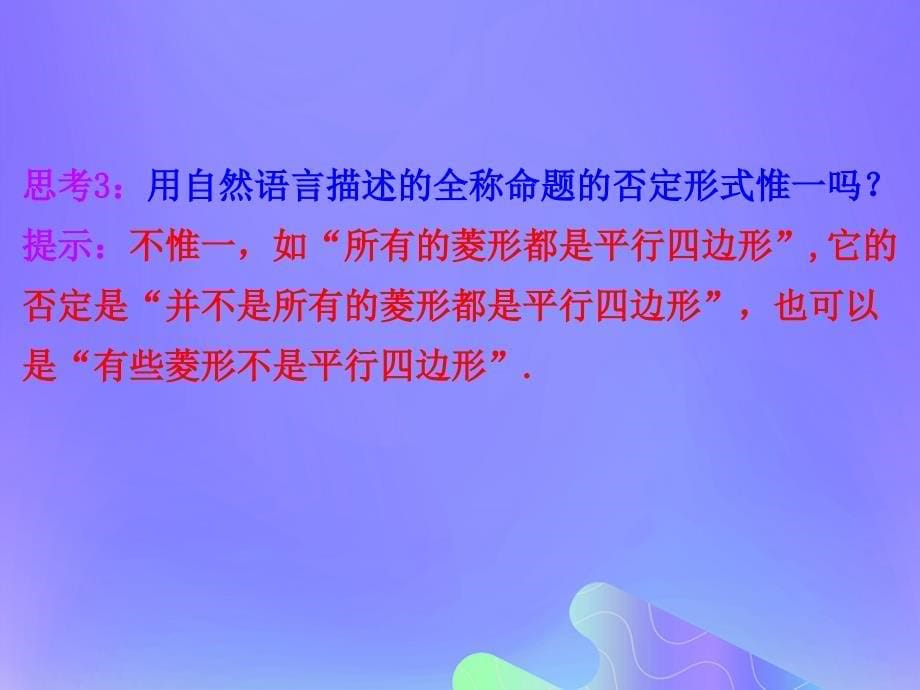 思考3：用自然语言描述的全称命题的否定形式惟一吗？
提示：不惟一，如“所有的菱形都是平行四边形”，它的否定是“并不是所有的菱形都是平行四边形”，也可以是“有些菱形不是平行四边形”.